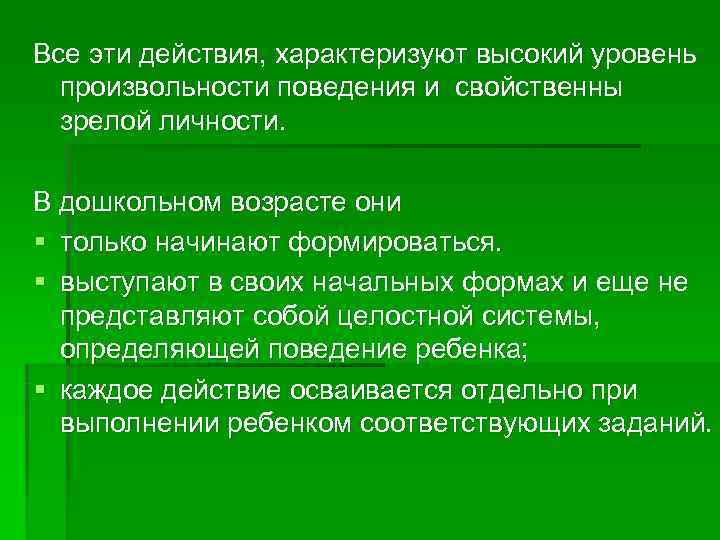 Все эти действия, характеризуют высокий уровень произвольности поведения и  свойственны зрелой личности.

В дошкольном возрасте они

• только начинают формироваться.
• выступают в своих начальных формах и еще не представляют собой целостной системы, определяющей поведение ребенка;
• каждое действие осваивается отдельно при выполнении ребенком соответствующих заданий.